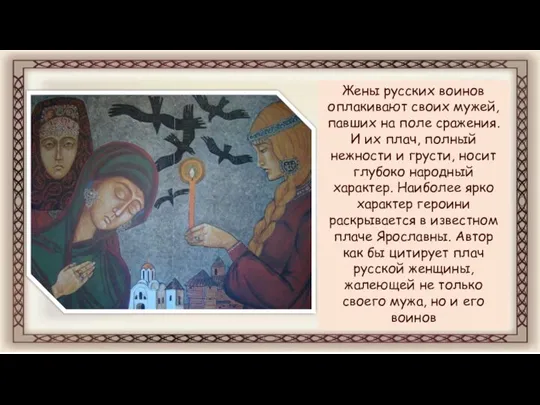 Жены русских воинов оплакивают своих мужей, павших на поле сражения. И их плач, полный нежности и грусти, носит глубоко народный характер. Наиболее ярко характер героини раскрывается в известном плаче Ярославны. Автор как бы цитирует плач русской женщины, жалеющей не только своего мужа, но и его воинов